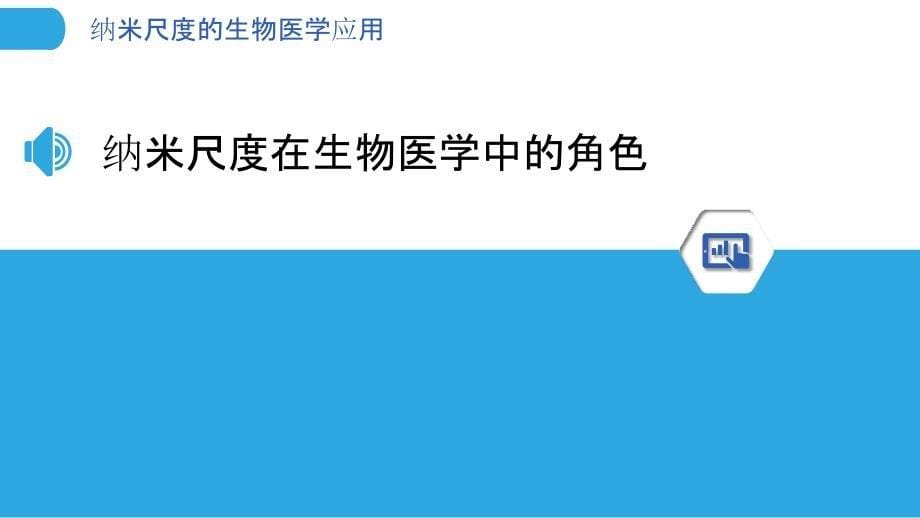 纳米尺度的生物医学应用

纳米尺度在生物医学中的角色